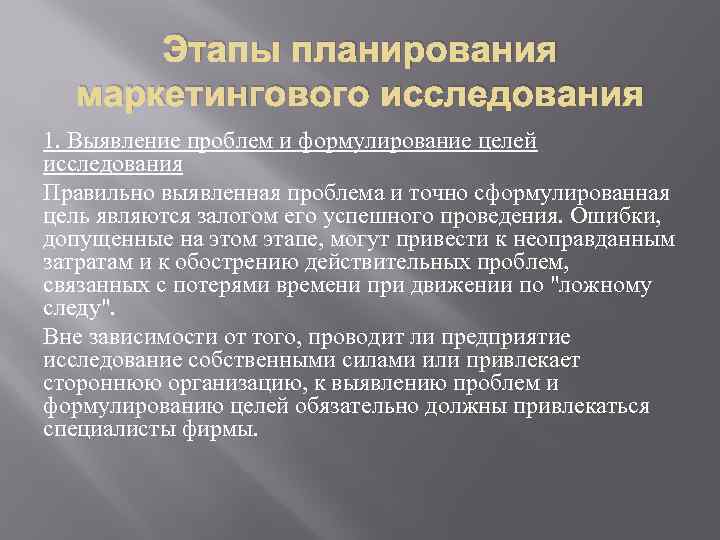 Этапы планирования маркетингового исследования

1. Выявление проблем и формулирование целей исследования

Правильно выявленная проблема и точно сформулированная цель являются залогом его успешного проведения. Ошибки, допущенные на этом этапе, могут привести к неоправданным затратам и к обострению действительных проблем, связанных с потерями времени при движении по "ложному следу".

Вне зависимости от того, проводит ли предприятие исследование собственными силами или привлекает стороннюю организацию, к выявлению проблем и формулированию целей обязательно должны привлекаться специалисты фирмы.